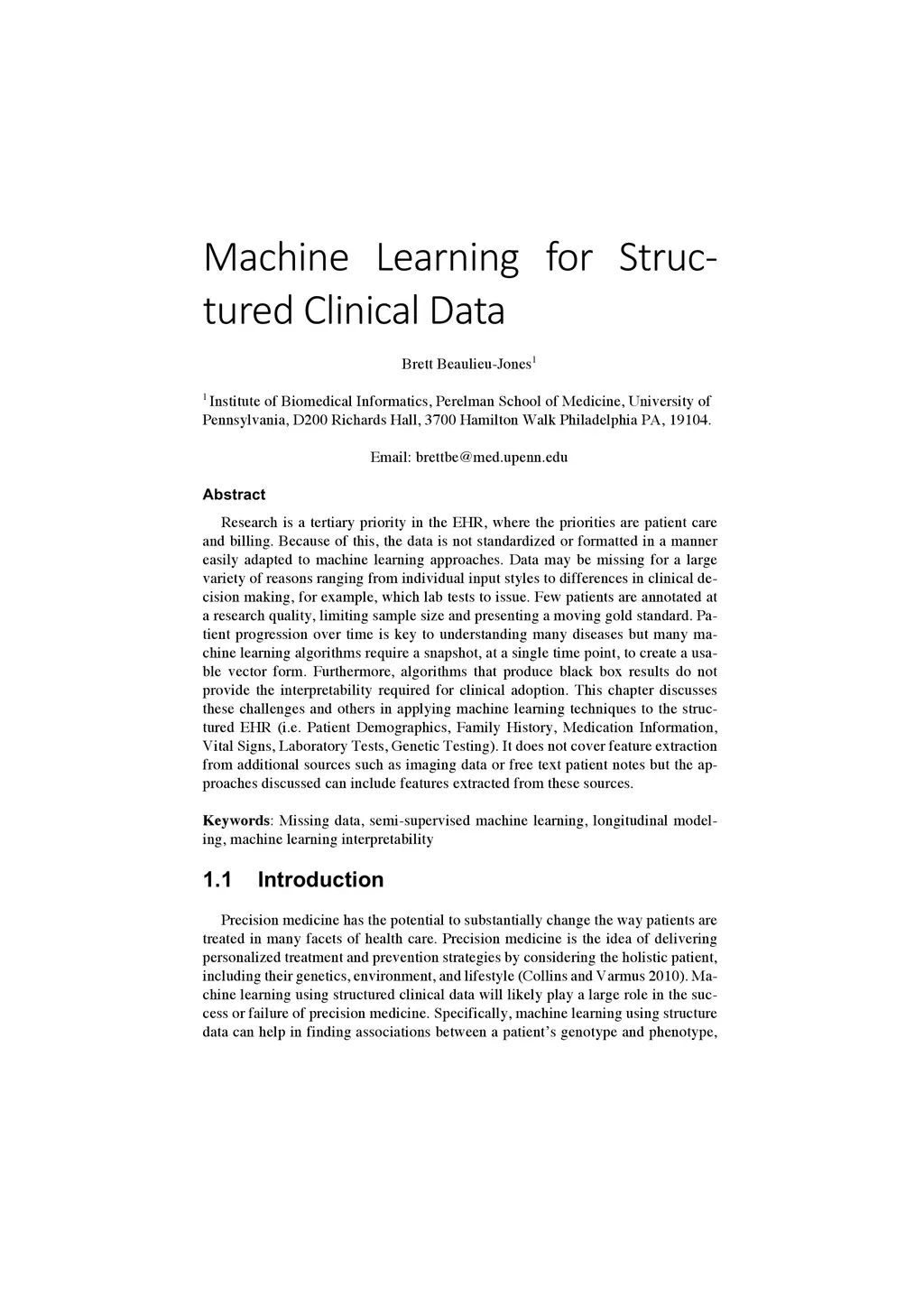 Machine Learning for Structured Clinical Data

Brett Beaulieu-Jones$^1$

$^1$ Institute of Biomedical Informatics, Perelman School of Medicine, University of Pennsylvania, D200 Richards Hall, 3700 Hamilton Walk Philadelphia PA, 19104.

Email: brettbe@med.upenn.edu

Abstract

Research is a tertiary priority in the EHR, where the priorities are patient care and billing. Because of this, the data is not standardized or formatted in a manner easily adapted to machine learning approaches. Data may be missing for a large variety of reasons ranging from individual input styles to differences in clinical decision making, for example, which lab tests to issue. Few patients are annotated at a research quality, limiting sample size and presenting a moving gold standard. Patient progression over time is key to understanding many diseases but many machine learning algorithms require a snapshot, at a single time point, to create a usable vector form. Furthermore, algorithms that produce black box results do not provide the interpretability required for clinical adoption. This chapter discusses these challenges and others in applying machine learning techniques to the structured EHR (i.e. Patient Demographics, Family History, Medication Information, Vital Signs, Laboratory Tests, Genetic Testing). It does not cover feature extraction from additional sources such as imaging data or free text patient notes but the approaches discussed can include features extracted from these sources.

Keywords: Missing data, semi-supervised machine learning, longitudinal modeling, machine learning interpretability

1.1 Introduction

Precision medicine has the potential to substantially change the way patients are treated in many facets of health care. Precision medicine is the idea of delivering personalized treatment and prevention strategies by considering the holistic patient, including their genetics, environment, and lifestyle (Collins and Varmus 2010). Machine learning using structured clinical data will likely play a large role in the success or failure of precision medicine. Specifically, machine learning using structure data can help in finding associations between a patient's genotype and phenotype,